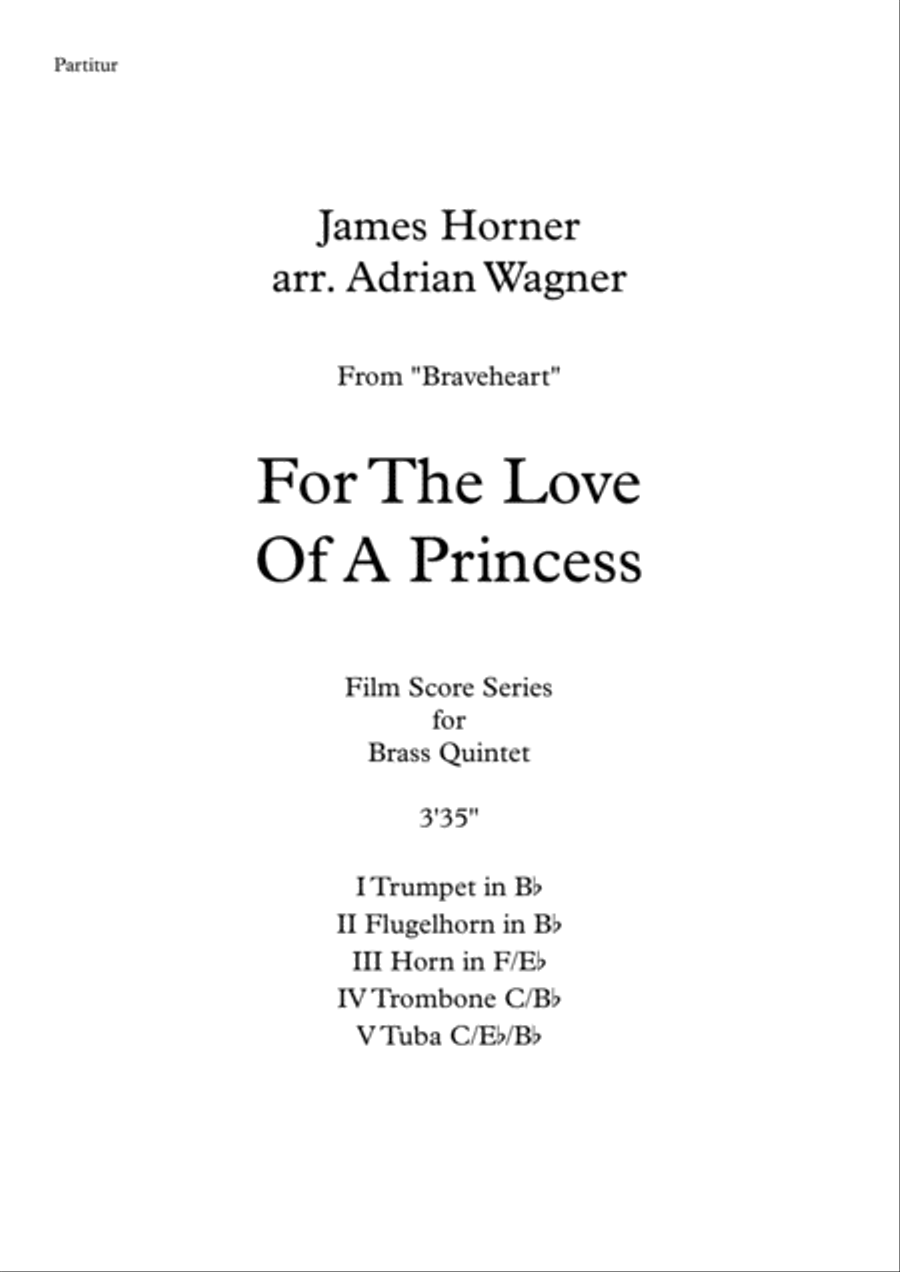 Partitur

James Horner
arr. Adrian Wagner

From "Braveheart"

For The Love
Of A Princess

Film Score Series
for
Brass Quintet

3'35"

I Trumpet in B♭
II Flugelhorn in B♭
III Horn in F/E♭
IV Trombone C/B♭
V Tuba C/E♭/B♭